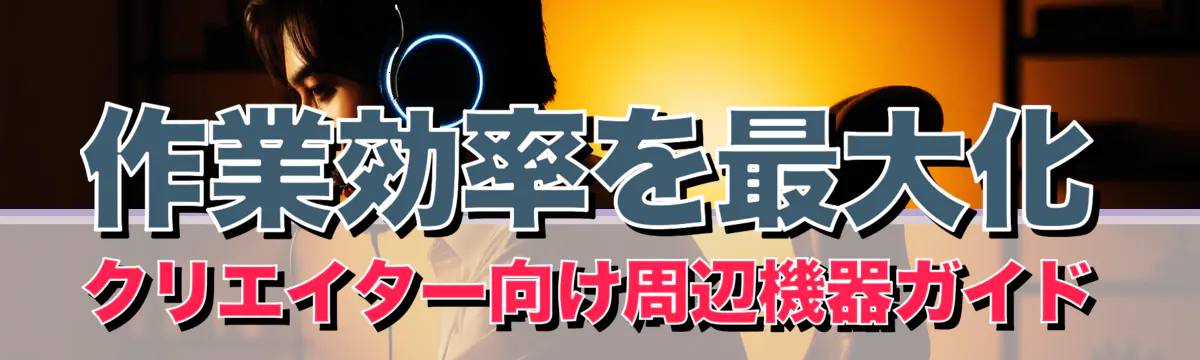 作業効率を最大化
クリエイター向け周辺機器ガイド